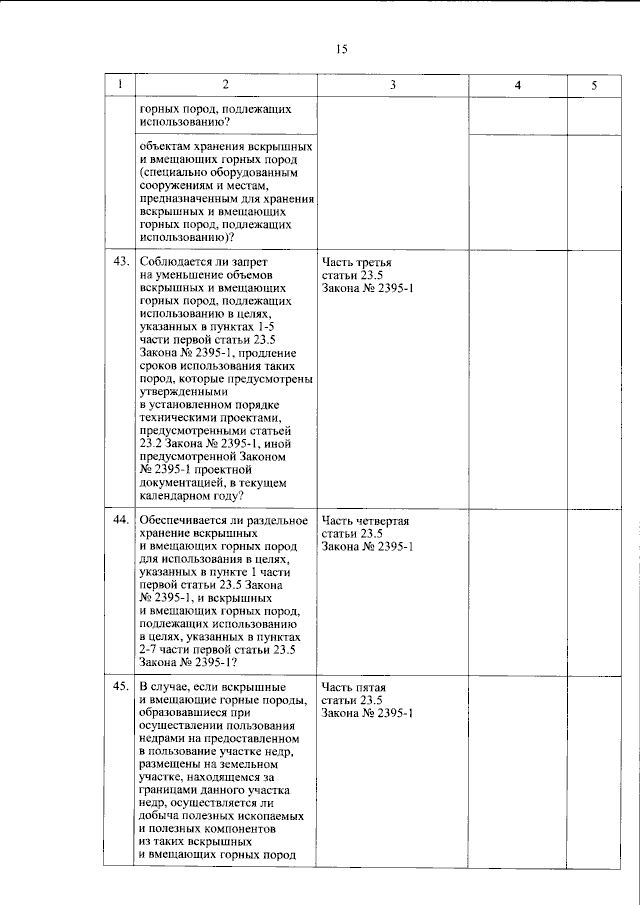 15

| 1 | 2 | 3 | 4 | 5 |
|---|---|---|---|---|
|  | горных пород, подлежащих использованию? |  |  |  |
|  | объектам хранения вскрышных и вмещающих горных пород (специально оборудованным сооружениям и местам, предназначенным для хранения вскрышных и вмещающих горных пород, подлежащих использованию)? |  |  |  |
| 43. | Соблюдается ли запрет на уменьшение объемов вскрышных и вмещающих горных пород, подлежащих использованию в целях, указанных в пунктах 1-5 части первой статьи 23.5 Закона № 2395-1, продление сроков использования таких пород, которые предусмотрены утвержденными в установленном порядке техническими проектами, предусмотренными статьей 23.2 Закона № 2395-1, иной предусмотренной Законом № 2395-1 проектной документацией, в текущем календарном году? | Часть третья статьи 23.5 Закона № 2395-1 |  |  |
| 44. | Обеспечивается ли раздельное хранение вскрышных и вмещающих горных пород для использования в целях, указанных в пункте 1 части первой статьи 23.5 Закона № 2395-1, и вскрышных и вмещающих горных пород, подлежащих использованию в целях, указанных в пунктах 2-7 части первой статьи 23.5 Закона № 2395-1? | Часть четвертая статьи 23.5 Закона № 2395-1 |  |  |
| 45. | В случае, если вскрышные и вмещающие горные породы, образовавшиеся при осуществлении пользования недрами на предоставленном в пользование участке недр, размещены на земельном участке, находящемся за границами данного участка недр, осуществляется ли добыча полезных ископаемых и полезных компонентов из таких вскрышных и вмещающих горных пород | Часть пятая статьи 23.5 Закона № 2395-1 |  |  |